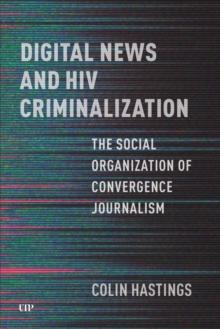 DIGITAL NEWS AND HIV CRIMINALIZATION

THE SOCIAL ORGANIZATION OF CONVERGENCE JOURNALISM

COLIN HASTINGS

UTP